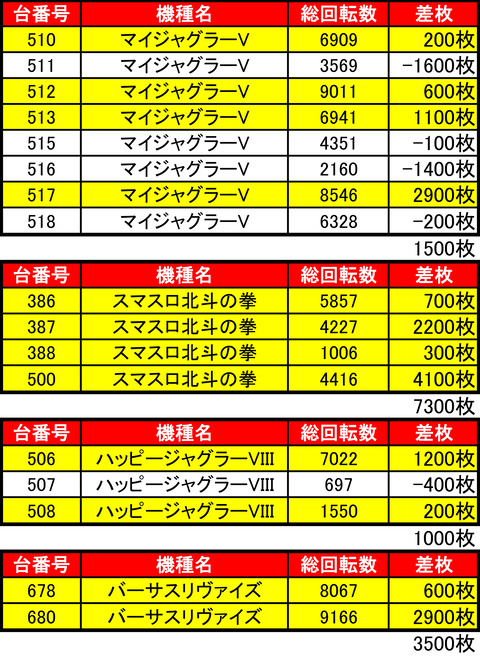 | 台番号 | 機種名 | 総回転数 | 差枚 |
|---|---|---|---|
| 510 | マイジャグラーV | 6909 | 200枚 |
| 511 | マイジャグラーV | 3569 | -1600枚 |
| 512 | マイジャグラーV | 9011 | 600枚 |
| 513 | マイジャグラーV | 6941 | 1100枚 |
| 515 | マイジャグラーV | 4351 | -100枚 |
| 516 | マイジャグラーV | 2160 | -1400枚 |
| 517 | マイジャグラーV | 8546 | 2900枚 |
| 518 | マイジャグラーV | 6328 | -200枚 |

1500枚

| 台番号 | 機種名 | 総回転数 | 差枚 |
|---|---|---|---|
| 386 | スマスロ北斗の拳 | 5857 | 700枚 |
| 387 | スマスロ北斗の拳 | 4227 | 2200枚 |
| 388 | スマスロ北斗の拳 | 1006 | 300枚 |
| 500 | スマスロ北斗の拳 | 4416 | 4100枚 |

7300枚

| 台番号 | 機種名 | 総回転数 | 差枚 |
|---|---|---|---|
| 506 | ハッピージャグラーVIII | 7022 | 1200枚 |
| 507 | ハッピージャグラーVIII | 697 | -400枚 |
| 508 | ハッピージャグラーVIII | 1550 | 200枚 |

1000枚

| 台番号 | 機種名 | 総回転数 | 差枚 |
|---|---|---|---|
| 678 | バーサスリヴァイズ | 8067 | 600枚 |
| 680 | バーサスリヴァイズ | 9166 | 2900枚 |

3500枚